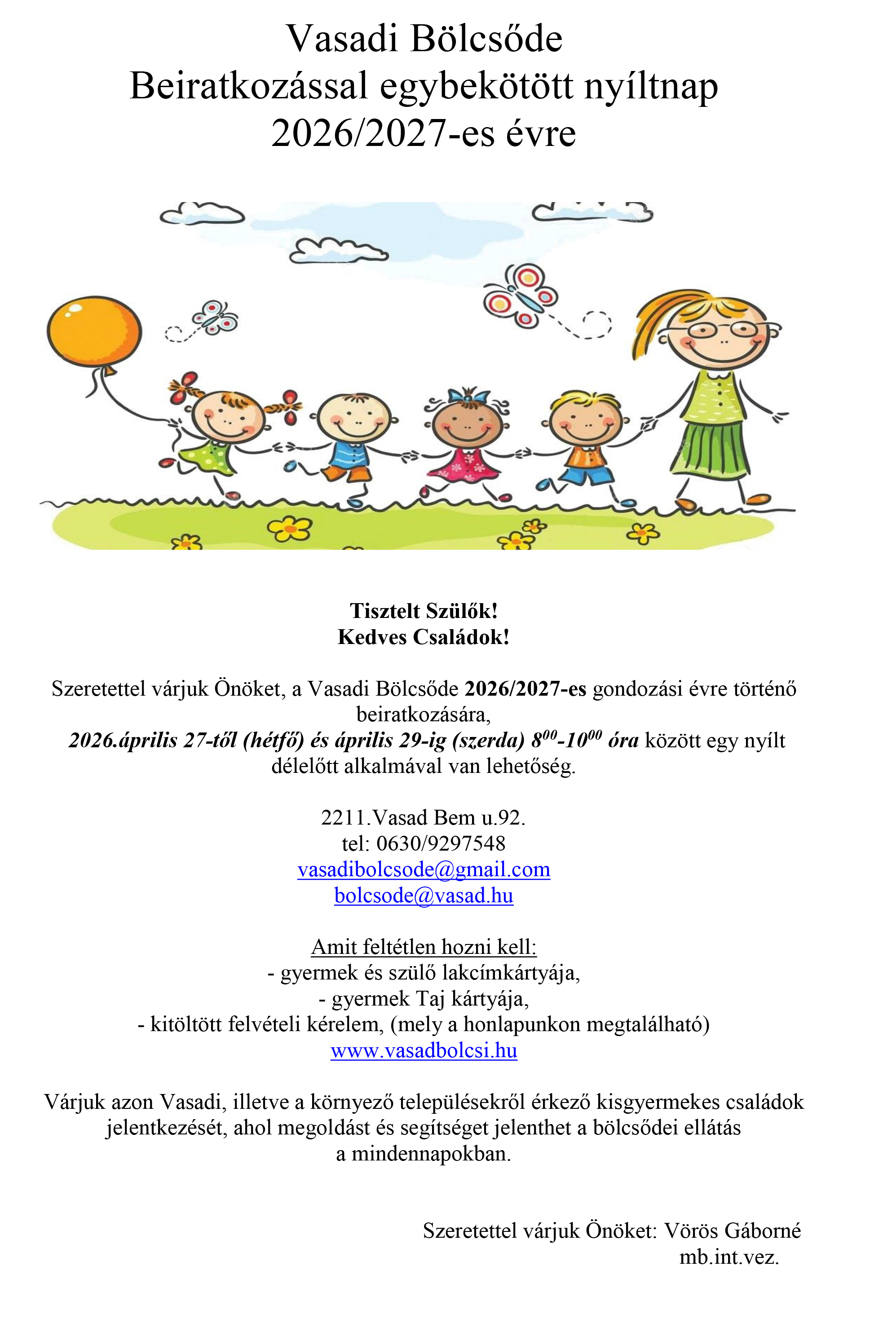 Vasadi Bölcsőde
Beiratkozással egybekötött nyíltnap
2026/2027-es évre

Tisztelt Szülők!
Kedves Családok!

Szeretettel várjuk Önöket, a Vasadi Bölcsőde 2026/2027-es gondozási évre történő beiratkozására,
2026.április 27-től (hétfő) és április 29-ig (szerda) $8^{00}$-$10^{00}$ óra között egy nyílt délelőtt alkalmával van lehetőség.

2211.Vasad Bem u.92.
tel: 0630/9297548
vasadibolcsode@gmail.com
bolcsode@vasad.hu

Amit feltétlen hozni kell:
- gyermek és szülő lakcímkártyája,
- gyermek Taj kártyája,
- kitöltött felvételi kérelem, (mely a honlapunkon megtalálható)
www.vasadbolcsi.hu

Várjuk azon Vasadi, illetve a környező településekről érkező kisgyermekes családok jelentkezését, ahol megoldást és segítséget jelenthet a bölcsődei ellátás a mindennapokban.

Szeretettel várjuk Önöket: Vörös Gáborné
mb.int.vez.